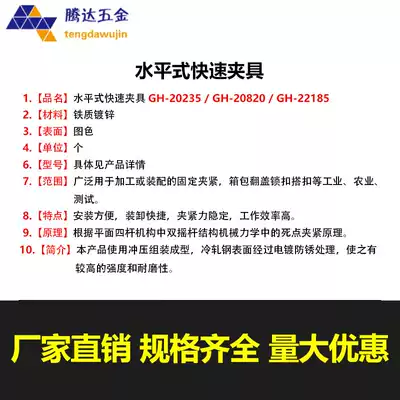 腾达五金
tengdawujin

水平式快速夹具

1.【品名】水平式快速夹具 GH-20235 / GH-20820 / GH-22185
2.【材料】铁质镀锌
3.【表面】图色
4.【单位】个
6.【型号】具体见产品详情
7.【范围】广泛用于加工或装配的固定夹紧，箱包翻盖锁扣搭扣等工业、农业、测试。
8.【特点】安装方便，装卸快捷，夹紧力隐定，工作效率高。
9.【原理】根据平面四杆机构中双摇杆结构机械力学中的死点夹紧原理。
10.【简介】本产品使用冲压组装成型，冷轧钢表面经过电镀防锈处理，使之有较高的强度和耐磨性。

厂家直销 规格齐全 量大优惠